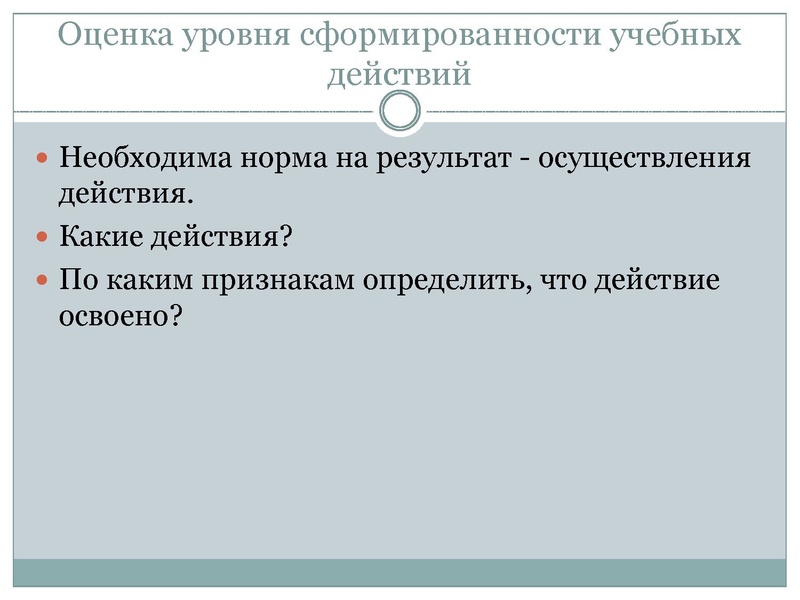 Оценка уровня сформированности учебных действий

• Необходима норма на результат - осуществления действия.
• Какие действия?
• По каким признакам определить, что действие освоено?